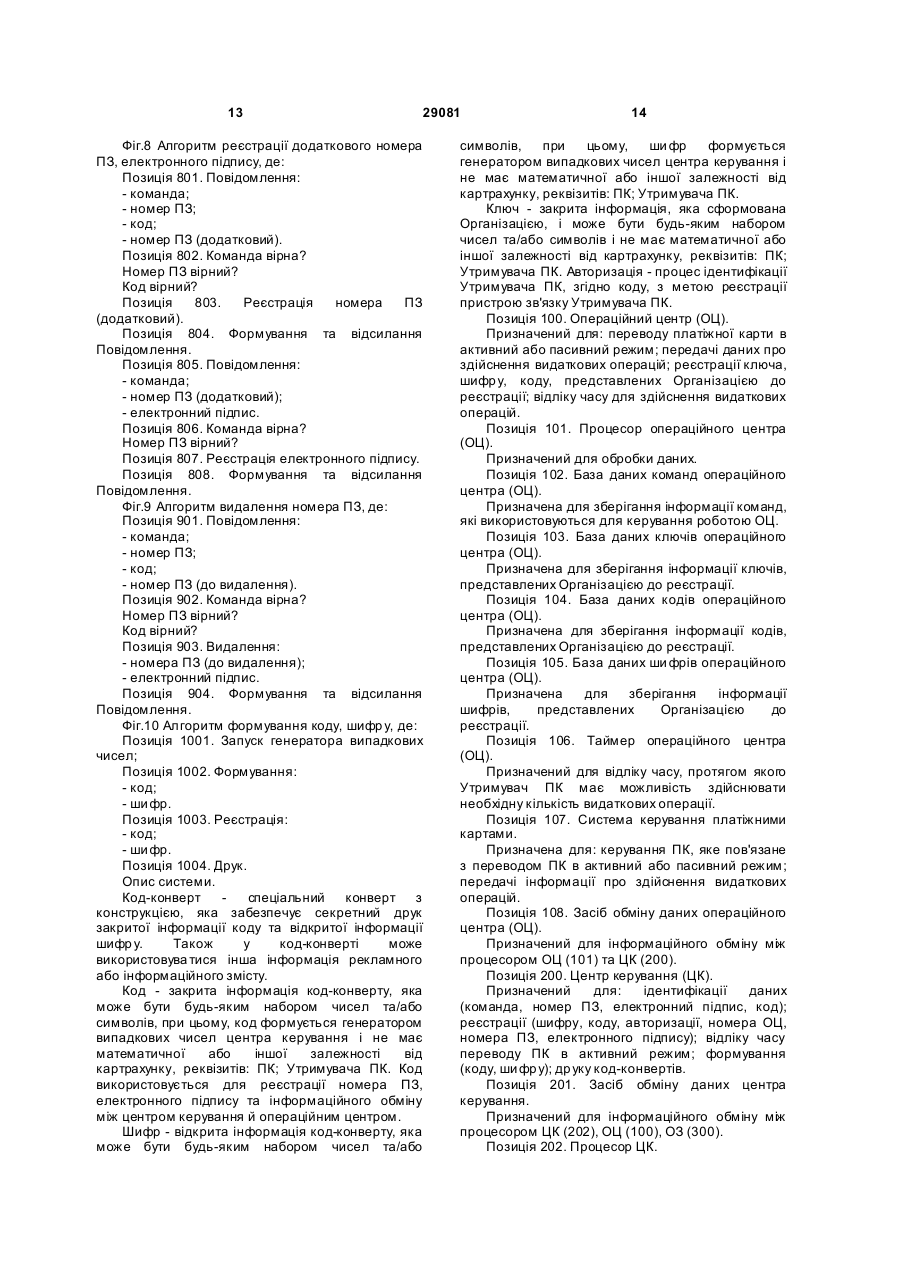 13                29081                14

Фіг.8 Алгоритм реєстрації додаткового номера ПЗ, електронного підпису, де:
Позиція 801. Повідомлення:
- команда;
- номер ПЗ;
- код;
- номер ПЗ (додатковий).
Позиція 802. Команда вірна?
Номер ПЗ вірний?
Код вірний?
Позиція 803. Реєстрація номера ПЗ (додатковий).
Позиція 804. Формування та відсилання Повідомлення.
Позиція 805. Повідомлення:
- команда;
- номер ПЗ (додатковий);
- електронний підпис.
Позиція 806. Команда вірна?
Номер ПЗ вірний?
Позиція 807. Реєстрація електронного підпису.
Позиція 808. Формування та відсилання Повідомлення.
Фіг.9 Алгоритм видалення номера ПЗ, де:
Позиція 901. Повідомлення:
- команда;
- номер ПЗ;
- код;
- номер ПЗ (до видалення).
Позиція 902. Команда вірна?
Номер ПЗ вірний?
Код вірний?
Позиція 903. Видалення:
- номера ПЗ (до видалення);
- електронний підпис.
Позиція 904. Формування та відсилання Повідомлення.
Фіг.10 Алгоритм формування коду, шифру, де:
Позиція 1001. Запуск генератора випадкових чисел;
Позиція 1002. Формування:
- код;
- шифр.
Позиція 1003. Реєстрація:
- код;
- шифр.
Позиція 1004. Друк.
Опис системи.
Код-конверт - спеціальний конверт з конструкцією, яка забезпечує секретний друк закритої інформації коду та відкритої інформації шифру. Також у код-конверті може використовуватися інша інформація рекламного або інформаційного змісту.
Код - закрита інформація код-конверту, яка може бути будь-яким набором чисел та/або символів, при цьому, код формується генератором випадкових чисел центра керування і не має математичної або іншої залежності від картрахунку, реквізитів: ПК; Утримувача ПК. Код використовується для реєстрації номера ПЗ, електронного підпису та інформаційного обміну між центром керування й операційним центром.
Шифр - відкрита інформація код-конверту, яка може бути будь-яким набором чисел та/або символів, при цьому, шифр формується генератором випадкових чисел центра керування і не має математичної або іншої залежності від картрахунку, реквізитів: ПК; Утримувача ПК.
Ключ - закрита інформація, яка сформована Організацією, і може бути будь-яким набором чисел та/або символів і не має математичної або іншої залежності від картрахунку, реквізитів: ПК; Утримувача ПК. Авторизація - процес ідентифікації Утримувача ПК, згідно коду, з метою реєстрації пристрою зв'язку Утримувача ПК.
Позиція 100. Операційний центр (ОЦ).
Призначений для: переводу платіжної карти в активний або пасивний режим; передачі даних про здійснення видаткових операцій; реєстрації ключа, шифру, коду, представлених Організацією до реєстрації; відліку часу для здійснення видаткових операцій.
Позиція 101. Процесор операційного центра (ОЦ).
Призначений для обробки даних.
Позиція 102. База даних команд операційного центра (ОЦ).
Призначена для зберігання інформації команд, які використовуються для керування роботою ОЦ.
Позиція 103. База даних ключів операційного центра (ОЦ).
Призначена для зберігання інформації ключів, представлених Організацією до реєстрації.
Позиція 104. База даних кодів операційного центра (ОЦ).
Призначена для зберігання інформації кодів, представлених Організацією до реєстрації.
Позиція 105. База даних шифрів операційного центра (ОЦ).
Призначена для зберігання інформації шифрів, представлених Організацією до реєстрації.
Позиція 106. Таймер операційного центра (ОЦ).
Призначений для відліку часу, протягом якого Утримувач ПК має можливість здійснювати необхідну кількість видаткових операції.
Позиція 107. Система керування платіжними картами.
Призначена для: керування ПК, яке пов'язане з переводом ПК в активний або пасивний режим; передачі інформації про здійснення видаткових операцій.
Позиція 108. Засіб обміну даних операційного центра (ОЦ).
Призначений для інформаційного обміну між процесором ОЦ (101) та ЦК (200).
Позиція 200. Центр керування (ЦК).
Призначений для: ідентифікації даних (команда, номер ПЗ, електронний підпис, код); реєстрації (шифру, коду, авторизації, номера ОЦ, номера ПЗ, електронного підпису); відліку часу переводу ПК в активний режим; формування (коду, шифру); друку код-конвертів.
Позиція 201. Засіб обміну даних центра керування.
Призначений для інформаційного обміну між процесором ЦК (202), ОЦ (100), ОЗ (300).
Позиція 202. Процесор ЦК.